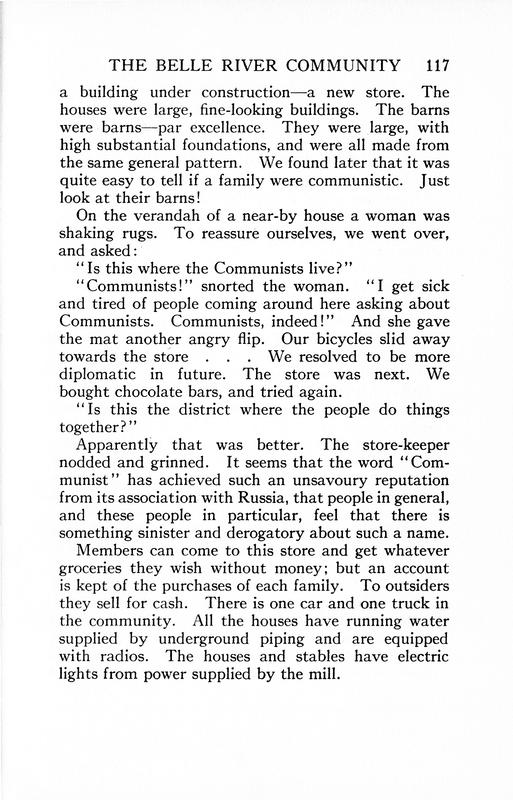 THE BELLE RIVER COMMUNITY 117

a building under construction—a new store. The houses were large, fine-looking buildings. The barns were barns—par excellence. They were large, with high substantial foundations, and were all made from the same general pattern. We found later that it was quite easy to tell if a family were communistic. Just look at their barns!

On the verandah of a near-by house a woman was shaking rugs. To reassure ourselves, we went over, and asked:

"Is this where the Communists live?"

"Communists!" snorted the woman. "I get sick and tired of people coming around here asking about Communists. Communists, indeed!" And she gave the mat another angry flip. Our bicycles slid away towards the store . . . We resolved to be more diplomatic in future. The store was next. We bought chocolate bars, and tried again.

"Is this the district where the people do things together?"

Apparently that was better. The store-keeper nodded and grinned. It seems that the word "Communist" has achieved such an unsavoury reputation from its association with Russia, that people in general, and these people in particular, feel that there is something sinister and derogatory about such a name.

Members can come to this store and get whatever groceries they wish without money; but an account is kept of the purchases of each family. To outsiders they sell for cash. There is one car and one truck in the community. All the houses have running water supplied by underground piping and are equipped with radios. The houses and stables have electric lights from power supplied by the mill.